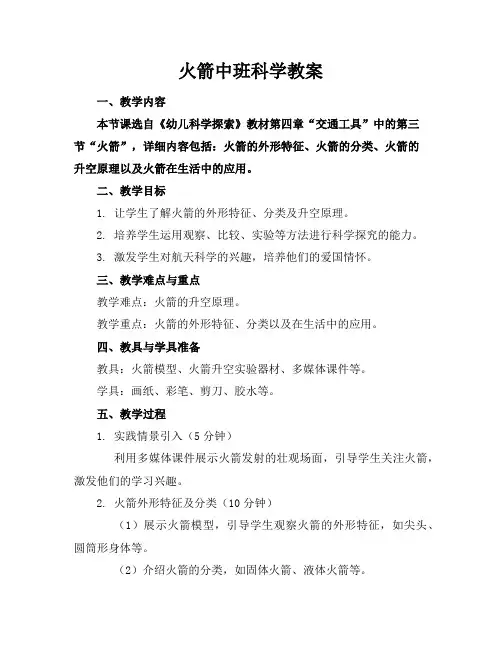 火箭中班科学教案

一、教学内容

本节课选自《幼儿科学探索》教材第四章“交通工具”中的第三节“火箭”，详细内容包括：火箭的外形特征、火箭的分类、火箭的升空原理以及火箭在生活中的应用。

二、教学目标

1. 让学生了解火箭的外形特征、分类及升空原理。

2. 培养学生运用观察、比较、实验等方法进行科学探究的能力。

3. 激发学生对航天科学的兴趣，培养他们的爱国情怀。

三、教学难点与重点

教学难点：火箭的升空原理。

教学重点：火箭的外形特征、分类以及在生活中的应用。

四、教具与学具准备

教具：火箭模型、火箭升空实验器材、多媒体课件等。

学具：画纸、彩笔、剪刀、胶水等。

五、教学过程

1. 实践情景引入（5 分钟）

利用多媒体课件展示火箭发射的壮观场面，引导学生关注火箭，激发他们的学习兴趣。

2. 火箭外形特征及分类（10 分钟）

（1）展示火箭模型，引导学生观察火箭的外形特征，如尖头、圆筒形身体等。

（2）介绍火箭的分类，如固体火箭、液体火箭等。